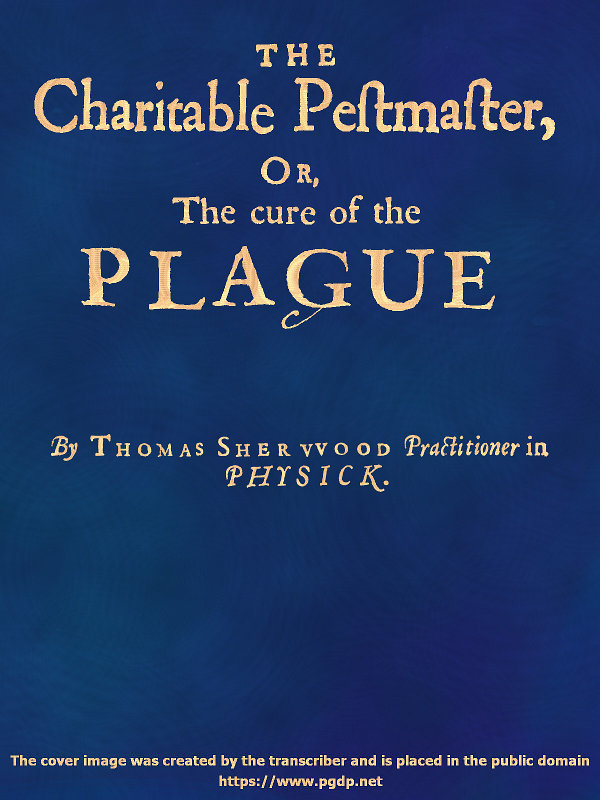 THE
Charitable Peſtmaſter,
OR,
The cure of the
PLAGUE

By THOMAS SHERVVOOD Practitioner in PHYSICK.

The cover image was created by the transcriber and is placed in the public domain
https://www.pgdp.net